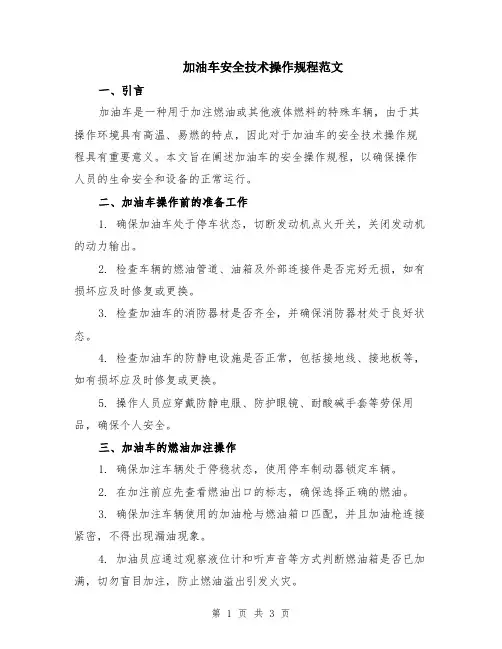 加油车安全技术操作规程范文

一、引言

加油车是一种用于加注燃油或其他液体燃料的特殊车辆，由于其操作环境具有高温、易燃的特点，因此对于加油车的安全技术操作规程具有重要意义。本文旨在阐述加油车的安全操作规程，以确保操作人员的生命安全和设备的正常运行。

二、加油车操作前的准备工作

1. 确保加油车处于停车状态，切断发动机点火开关，关闭发动机的动力输出。

2. 检查车辆的燃油管道、油箱及外部连接件是否完好无损，如有损坏应及时修复或更换。

3. 检查加油车的消防器材是否齐全，并确保消防器材处于良好状态。

4. 检查加油车的防静电设施是否正常，包括接地线、接地板等，如有损坏应及时修复或更换。

5. 操作人员应穿戴防静电服、防护眼镜、耐酸碱手套等劳保用品，确保个人安全。

三、加油车的燃油加注操作

1. 确保加注车辆处于停稳状态，使用停车制动器锁定车辆。

2. 在加注前应先查看燃油出口的标志，确保选择正确的燃油。

3. 确保加注车辆使用的加油枪与燃油箱口匹配，并且加油枪连接紧密，不得出现漏油现象。

4. 加油员应通过观察液位计和听声音等方式判断燃油箱是否已加满，切勿盲目加注，防止燃油溢出引发火灾。

第 1 页 共 3 页